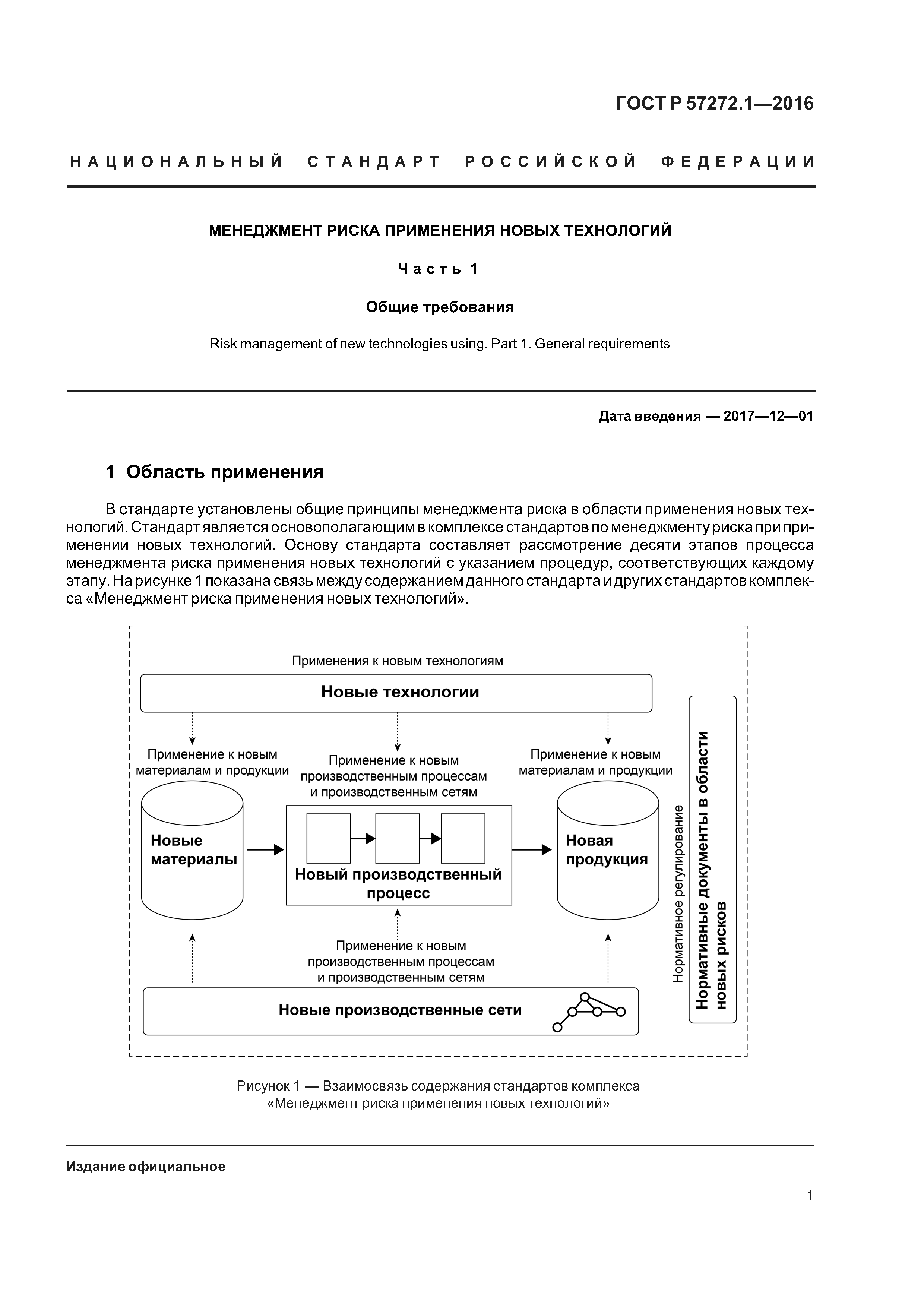 ГОСТ Р 57272.1—2016

НАЦИОНАЛЬНЫЙ СТАНДАРТ РОССИЙСКОЙ ФЕДЕРАЦИИ

МЕНЕДЖМЕНТ РИСКА ПРИМЕНЕНИЯ НОВЫХ ТЕХНОЛОГИЙ

Часть 1

Общие требования

Risk management of new technologies using. Part 1. General requirements

Дата введения — 2017—12—01

1 Область применения

В стандарте установлены общие принципы менеджмента риска в области применения новых технологий. Стандарт является основополагающим в комплексе стандартов по менеджменту риска при применении новых технологий. Основу стандарта составляет рассмотрение десяти этапов процесса менеджмента риска применения новых технологий с указанием процедур, соответствующих каждому этапу. На рисунке 1 показана связь между содержанием данного стандарта и других стандартов комплекса «Менеджмент риска применения новых технологий».

Применения к новым технологиям

Новые технологии

Применение к новым материалам и продукции

Применение к новым производственным процессам и производственным сетям

Применение к новым материалам и продукции

Новые материалы

Новый производственный процесс

Новая продукция

Применение к новым производственным процессам и производственным сетям

Новые производственные сети

Нормативное регулирование

Нормативные документы в области новых рисков

Рисунок 1 — Взаимосвязь содержания стандартов комплекса «Менеджмент риска применения новых технологий»

Издание официальное

1